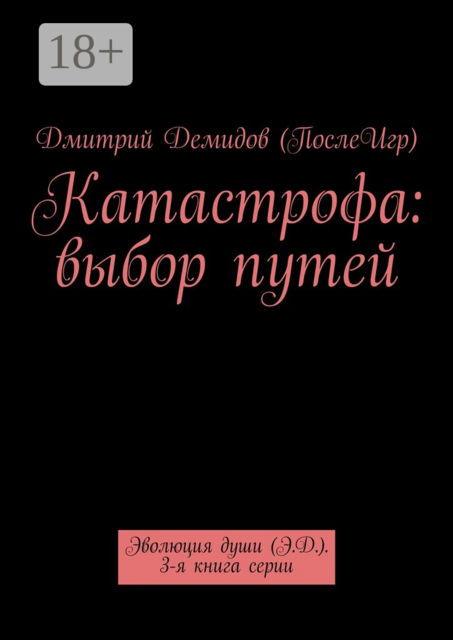 18+

Дмитрий Демидов (ПослеИгр)

Катастрофа: выбор путей

Эволюция души (Э.Д.). 3-я книга серии